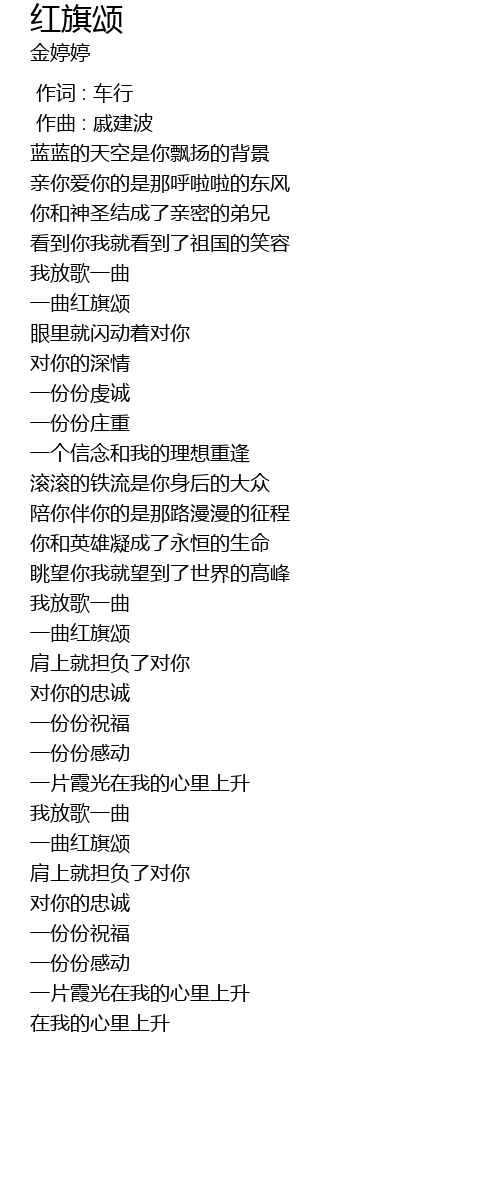 红旗颂
金婷婷

作词 : 车行
作曲 : 戚建波
蓝蓝的天空是你飘扬的背景
亲你爱你的是那呼啦啦的东风
你和神圣结成了亲密的弟兄
看到你我就看到了祖国的笑容
我放歌一曲
一曲红旗颂
眼里就闪动着对你
对你的深情
一份份虔诚
一份份庄重
一个信念和我的理想重逢
滚滚的铁流是你身后的大众
陪你伴你的是那路漫漫的征程
你和英雄凝成了永恒的生命
眺望你我就望到了世界的高峰
我放歌一曲
一曲红旗颂
肩上就担负了对你
对你的忠诚
一份份祝福
一份份感动
一片霞光在我的心里上升
我放歌一曲
一曲红旗颂
肩上就担负了对你
对你的忠诚
一份份祝福
一份份感动
一片霞光在我的心里上升
在我的心里上升